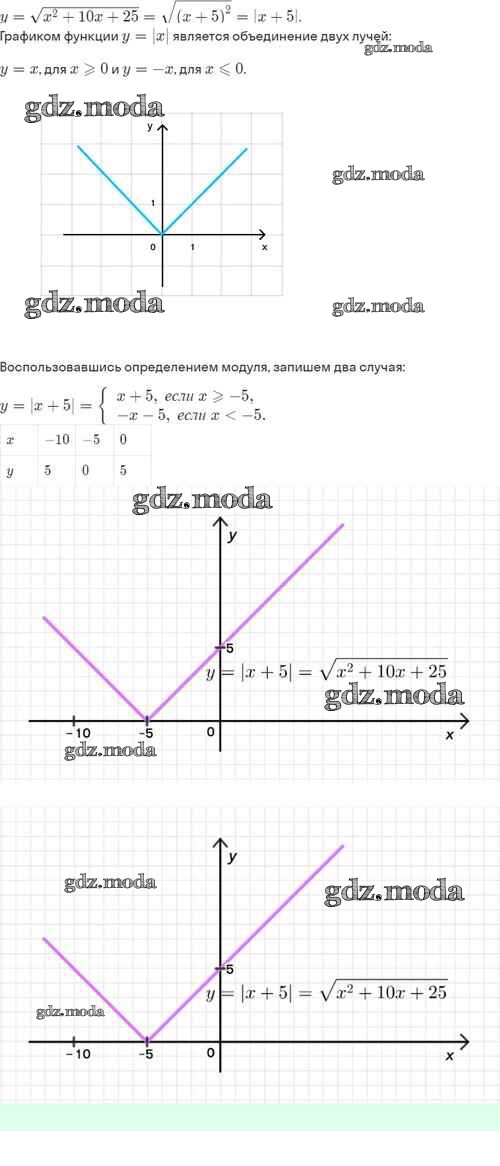 $y = \sqrt{x^2 + 10x + 25} = \sqrt{(x+5)^2} = |x+5|$.

Графиком функции $y = |x|$ является объединение двух лучей:

$y = x$, для $x \geqslant 0$ и $y = -x$, для $x \leqslant 0$.

y
1
0
1
x

Воспользовавшись определением модуля, запишем два случая:

$y = |x+5| = \begin{cases} x+5, \text{ если } x \geqslant -5, \\ -x-5, \text{ если } x < -5. \end{cases}$

| $x$ | $-10$ | $-5$ | $0$ |
|---|---|---|---|
| $y$ | $5$ | $0$ | $5$ |

y
5
$y = |x+5| = \sqrt{x^2 + 10x + 25}$
-10
-5
0
x

y
5
$y = |x+5| = \sqrt{x^2 + 10x + 25}$
-10
-5
0
x

gdz.moda